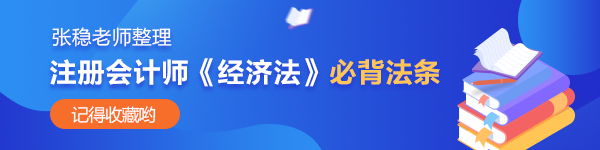 张稳老师整理

注册会计师《经济法》必背法条

记得收藏哟